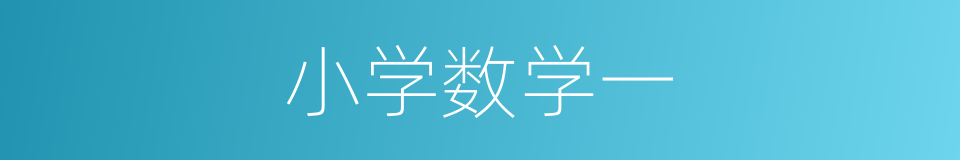 小学数学一